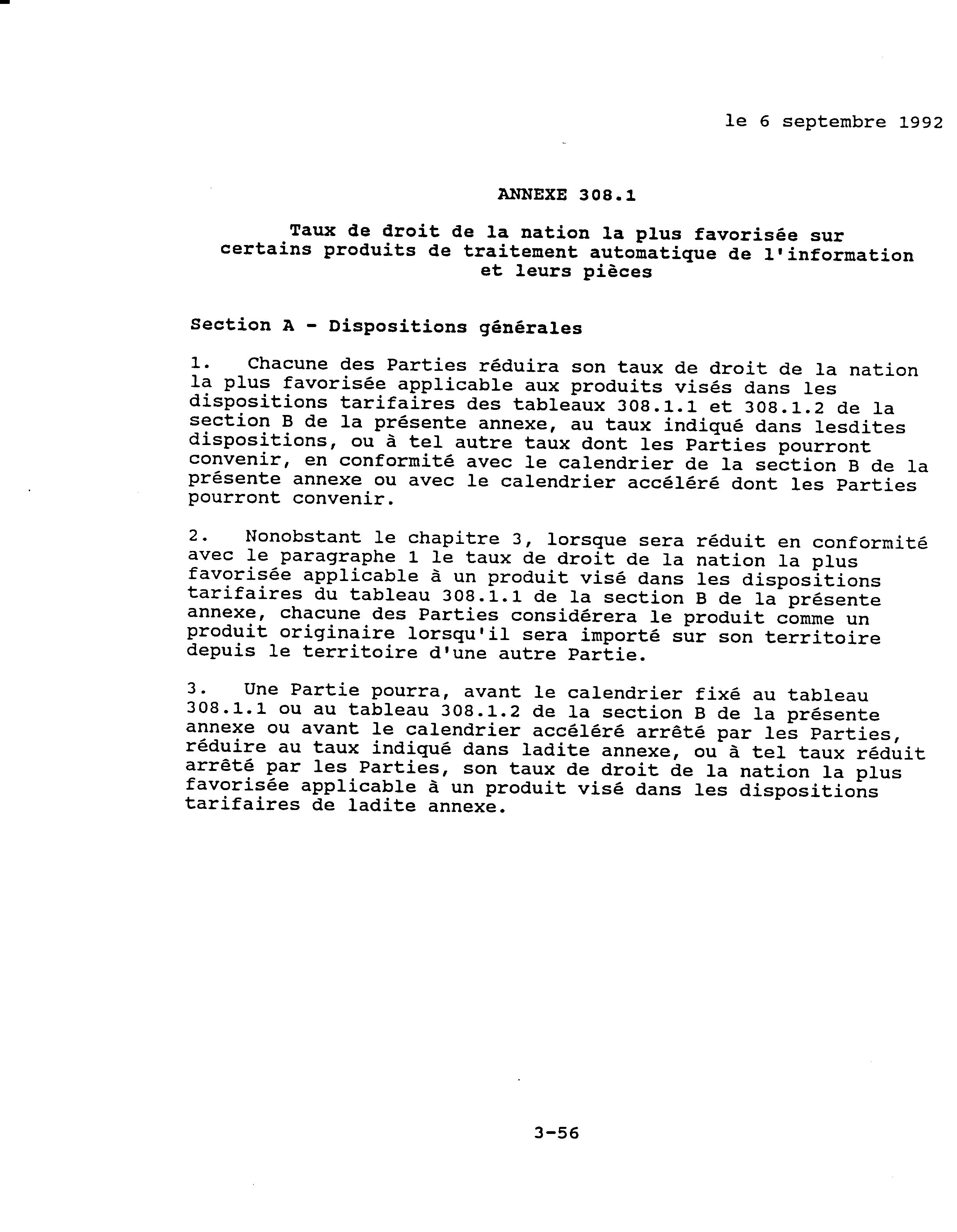 le 6 septembre 1992

ANNEXE 308.1

Taux de droit de la nation la plus favorisée sur certains produits de traitement automatique de l'information et leurs pièces

Section A - Dispositions générales

1. Chacune des Parties réduira son taux de droit de la nation la plus favorisée applicable aux produits visés dans les dispositions tarifaires des tableaux 308.1.1 et 308.1.2 de la section B de la présente annexe, au taux indiqué dans lesdites dispositions, ou à tel autre taux dont les Parties pourront convenir, en conformité avec le calendrier de la section B de la présente annexe ou avec le calendrier accéléré dont les Parties pourront convenir.

2. Nonobstant le chapitre 3, lorsque sera réduit en conformité avec le paragraphe 1 le taux de droit de la nation la plus favorisée applicable à un produit visé dans les dispositions tarifaires du tableau 308.1.1 de la section B de la présente annexe, chacune des Parties considérera le produit comme un produit originaire lorsqu'il sera importé sur son territoire depuis le territoire d'une autre Partie.

3. Une Partie pourra, avant le calendrier fixé au tableau 308.1.1 ou au tableau 308.1.2 de la section B de la présente annexe ou avant le calendrier accéléré arrêté par les Parties, réduire au taux indiqué dans ladite annexe, ou à tel taux réduit arrêté par les Parties, son taux de droit de la nation la plus favorisée applicable à un produit visé dans les dispositions tarifaires de ladite annexe.

3-56